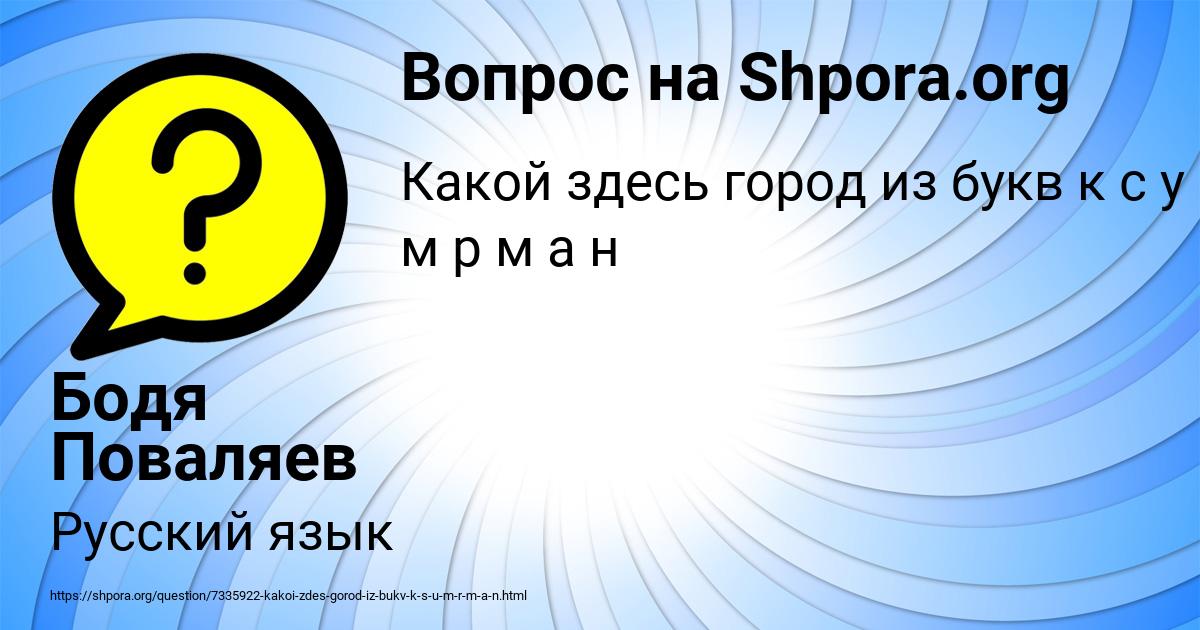 Вопрос на Shpora.org

Какой здесь город из букв к с у м р м а н

Бодя Поваляев

Русский язык

https://shpora.org/question/7335922-kakoi-zdes-gorod-iz-bukv-k-s-u-m-r-m-a-n.html